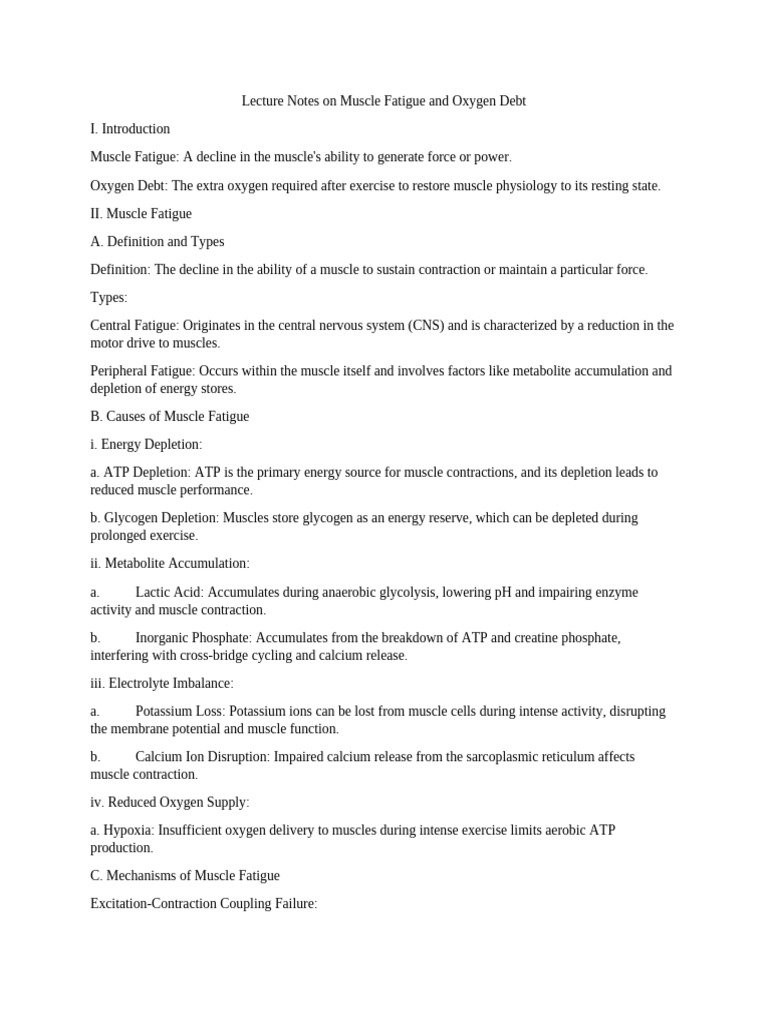 Lecture Notes on Muscle Fatigue and Oxygen Debt

I. Introduction

Muscle Fatigue: A decline in the muscle's ability to generate force or power.

Oxygen Debt: The extra oxygen required after exercise to restore muscle physiology to its resting state.

II. Muscle Fatigue

A. Definition and Types

Definition: The decline in the ability of a muscle to sustain contraction or maintain a particular force.

Types:

Central Fatigue: Originates in the central nervous system (CNS) and is characterized by a reduction in the motor drive to muscles.

Peripheral Fatigue: Occurs within the muscle itself and involves factors like metabolite accumulation and depletion of energy stores.

B. Causes of Muscle Fatigue

i. Energy Depletion:

a. ATP Depletion: ATP is the primary energy source for muscle contractions, and its depletion leads to reduced muscle performance.

b. Glycogen Depletion: Muscles store glycogen as an energy reserve, which can be depleted during prolonged exercise.

ii. Metabolite Accumulation:

a. Lactic Acid: Accumulates during anaerobic glycolysis, lowering pH and impairing enzyme activity and muscle contraction.

b. Inorganic Phosphate: Accumulates from the breakdown of ATP and creatine phosphate, interfering with cross-bridge cycling and calcium release.

iii. Electrolyte Imbalance:

a. Potassium Loss: Potassium ions can be lost from muscle cells during intense activity, disrupting the membrane potential and muscle function.

b. Calcium Ion Disruption: Impaired calcium release from the sarcoplasmic reticulum affects muscle contraction.

iv. Reduced Oxygen Supply:

a. Hypoxia: Insufficient oxygen delivery to muscles during intense exercise limits aerobic ATP production.

C. Mechanisms of Muscle Fatigue

Excitation-Contraction Coupling Failure: